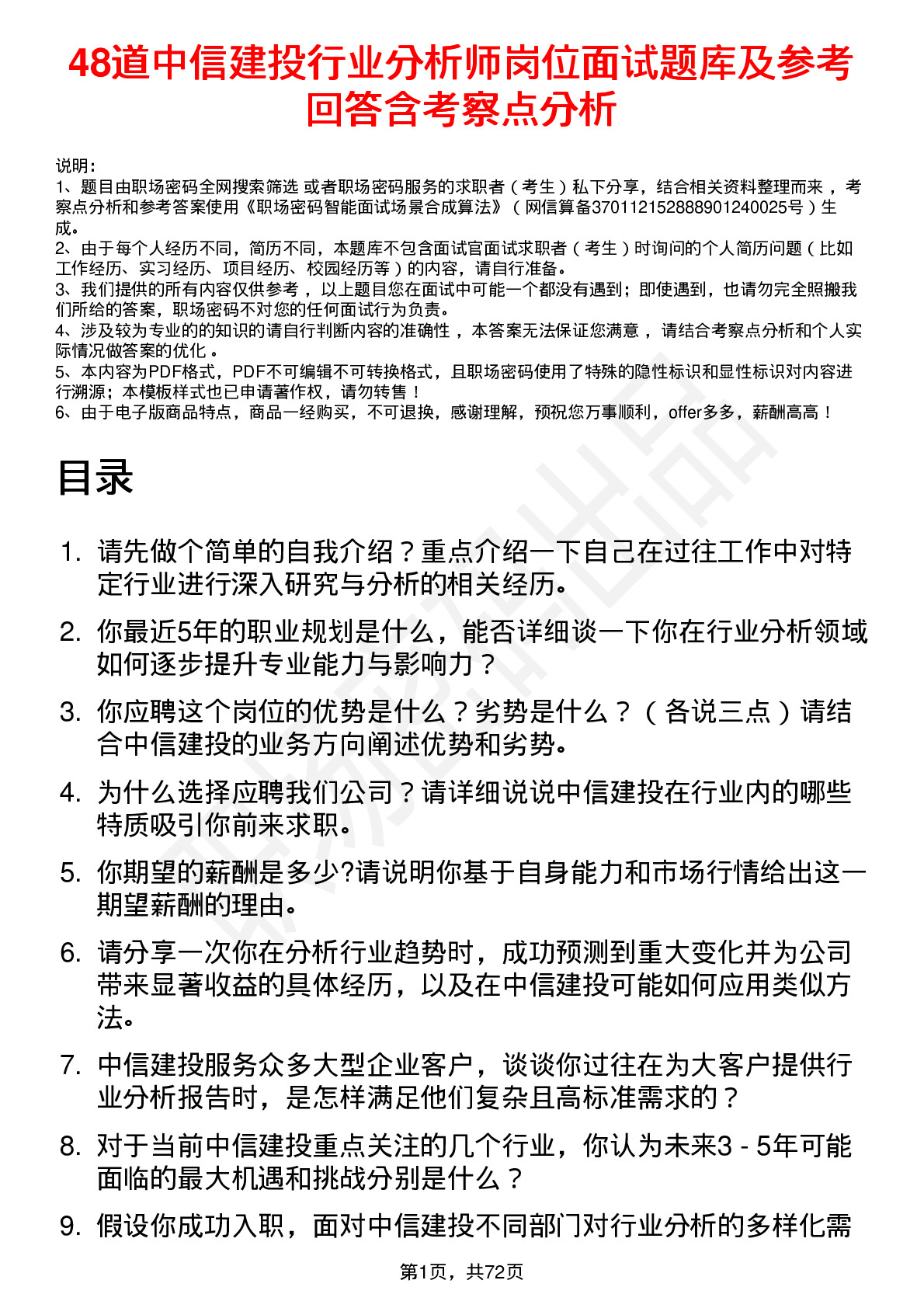 48道中信建投行业分析师岗位面试题库及参考回答含考察点分析

说明：
1、题目由职场密码全网搜索筛选 或者职场密码服务的求职者（考生）私下分享，结合相关资料整理而来 ，考察点分析和参考答案使用《职场密码智能面试场景合成算法》（网信算备370112152888901240025号）生成。
2、由于每个人经历不同，简历不同，本题库不包含面试官面试求职者（考生）时询问的个人简历问题（比如工作经历、实习经历、项目经历、校园经历等）的内容，请自行准备。
3、我们提供的所有内容仅供参考 ，以上题目您在面试中可能一个都没有遇到；即使遇到，也请勿完全照搬我们所给的答案，职场密码不对您的任何面试行为负责。
4、涉及较为专业的的知识的请自行判断内容的准确性 ，本答案无法保证您满意 ，请结合考察点分析和个人实际情况做答案的优化 。
5、本内容为PDF格式，PDF不可编辑不可转换格式，且职场密码使用了特殊的隐性标识和显性标识对内容进行溯源；本模板样式也已申请著作权，请勿转售！
6、由于电子版商品特点，商品一经购买，不可退换，感谢理解，预祝您万事顺利，offer多多，薪酬高高！

目录

1. 请先做个简单的自我介绍？重点介绍一下自己在过往工作中对特定行业进行深入研究与分析的相关经历。
2. 你最近5年的职业规划是什么，能否详细谈一下你在行业分析领域如何逐步提升专业能力与影响力？
3. 你应聘这个岗位的优势是什么？劣势是什么？（各说三点）请结合中信建投的业务方向阐述优势和劣势。
4. 为什么选择应聘我们公司？请详细说说中信建投在行业内的哪些特质吸引你前来求职。
5. 你期望的薪酬是多少?请说明你基于自身能力和市场行情给出这一期望薪酬的理由。
6. 请分享一次你在分析行业趋势时，成功预测到重大变化并为公司带来显著收益的具体经历，以及在中信建投可能如何应用类似方法。
7. 中信建投服务众多大型企业客户，谈谈你过往在为大客户提供行业分析报告时，是怎样满足他们复杂且高标准需求的？
8. 对于当前中信建投重点关注的几个行业，你认为未来3 - 5年可能面临的最大机遇和挑战分别是什么？
9. 假设你成功入职，面对中信建投不同部门对行业分析的多样化需

第1页，共72页